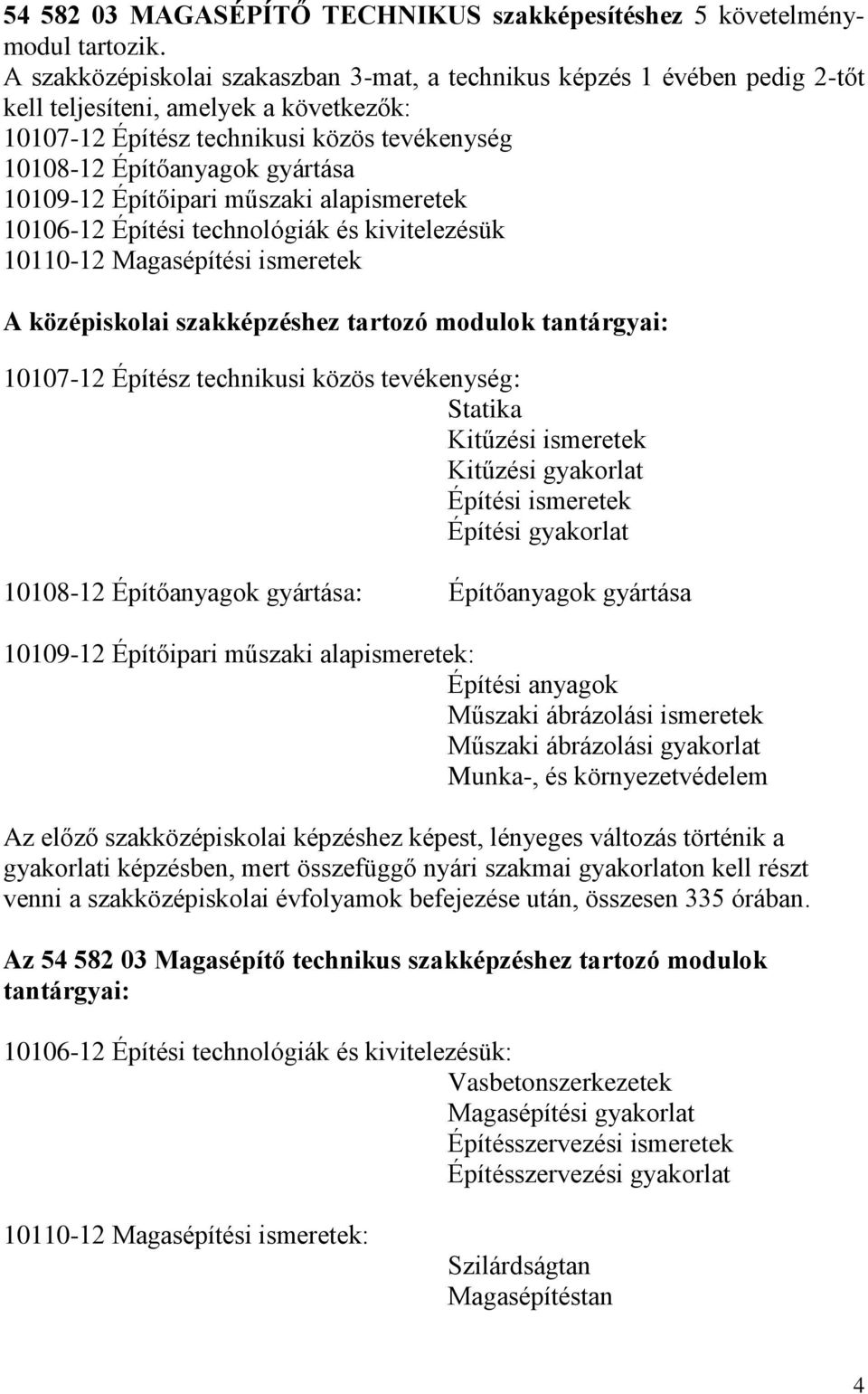 54 582 03 MAGASÉPÍTŐ TECHNIKUS szakképesítéshez 5 követelménymodul tartozik.
A szakközépiskolai szakaszban 3-mat, a technikus képzés 1 évében pedig 2-tőt kell teljesíteni, amelyek a következők:
10107-12 Építész technikusi közös tevékenység
10108-12 Építőanyagok gyártása
10109-12 Építőipari műszaki alapismeretek
10106-12 Építési technológiák és kivitelezésük
10110-12 Magasépítési ismeretek

A középiskolai szakképzéshez tartozó modulok tantárgyai:

10107-12 Építész technikusi közös tevékenység:
Statika
Kitűzési ismeretek
Kitűzési gyakorlat
Építési ismeretek
Építési gyakorlat

10108-12 Építőanyagok gyártása: Építőanyagok gyártása

10109-12 Építőipari műszaki alapismeretek:
Építési anyagok
Műszaki ábrázolási ismeretek
Műszaki ábrázolási gyakorlat
Munka-, és környezetvédelem

Az előző szakközépiskolai képzéshez képest, lényeges változás történik a gyakorlati képzésben, mert összefüggő nyári szakmai gyakorlaton kell részt venni a szakközépiskolai évfolyamok befejezése után, összesen 335 órában.

Az 54 582 03 Magasépítő technikus szakképzéshez tartozó modulok tantárgyai:

10106-12 Építési technológiák és kivitelezésük:
Vasbetonszerkezetek
Magasépítési gyakorlat
Építésszervezési ismeretek
Építésszervezési gyakorlat

10110-12 Magasépítési ismeretek:
Szilárdságtan
Magasépítéstan

4